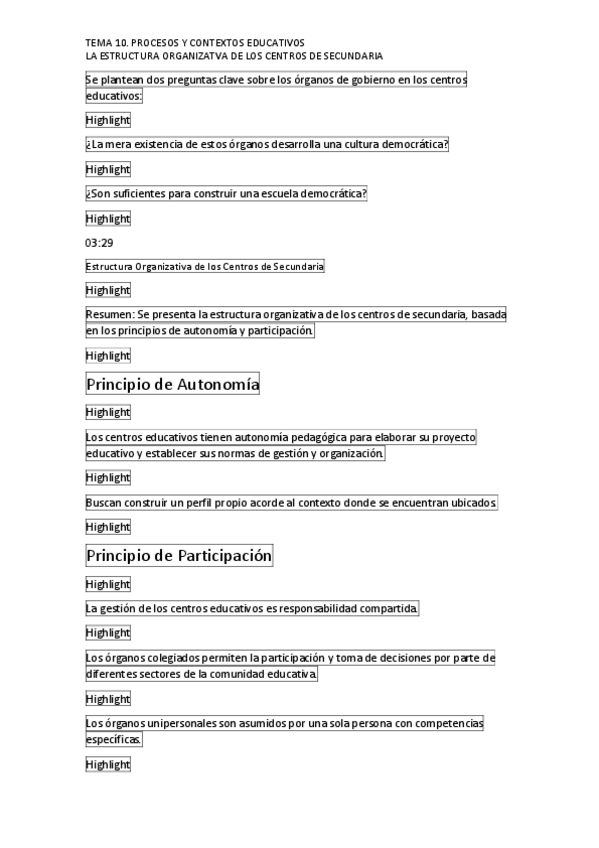 TEMA 10. PROCESOS Y CONTEXTOS EDUCATIVOS
LA ESTRUCTURA ORGANIZATVA DE LOS CENTROS DE SECUNDARIA

Se plantean dos preguntas clave sobre los órganos de gobierno en los centros educativos:

Highlight

¿La mera existencia de estos órganos desarrolla una cultura democrática?

Highlight

¿Son suficientes para construir una escuela democrática?

Highlight

03:29

Estructura Organizativa de los Centros de Secundaria

Highlight

Resumen: Se presenta la estructura organizativa de los centros de secundaria, basada en los principios de autonomía y participación.

Highlight

Principio de Autonomía

Highlight

Los centros educativos tienen autonomía pedagógica para elaborar su proyecto educativo y establecer sus normas de gestión y organización.

Highlight

Buscan construir un perfil propio acorde al contexto donde se encuentran ubicados.

Highlight

Principio de Participación

Highlight

La gestión de los centros educativos es responsabilidad compartida.

Highlight

Los órganos colegiados permiten la participación y toma de decisiones por parte de diferentes sectores de la comunidad educativa.

Highlight

Los órganos unipersonales son asumidos por una sola persona con competencias específicas.

Highlight